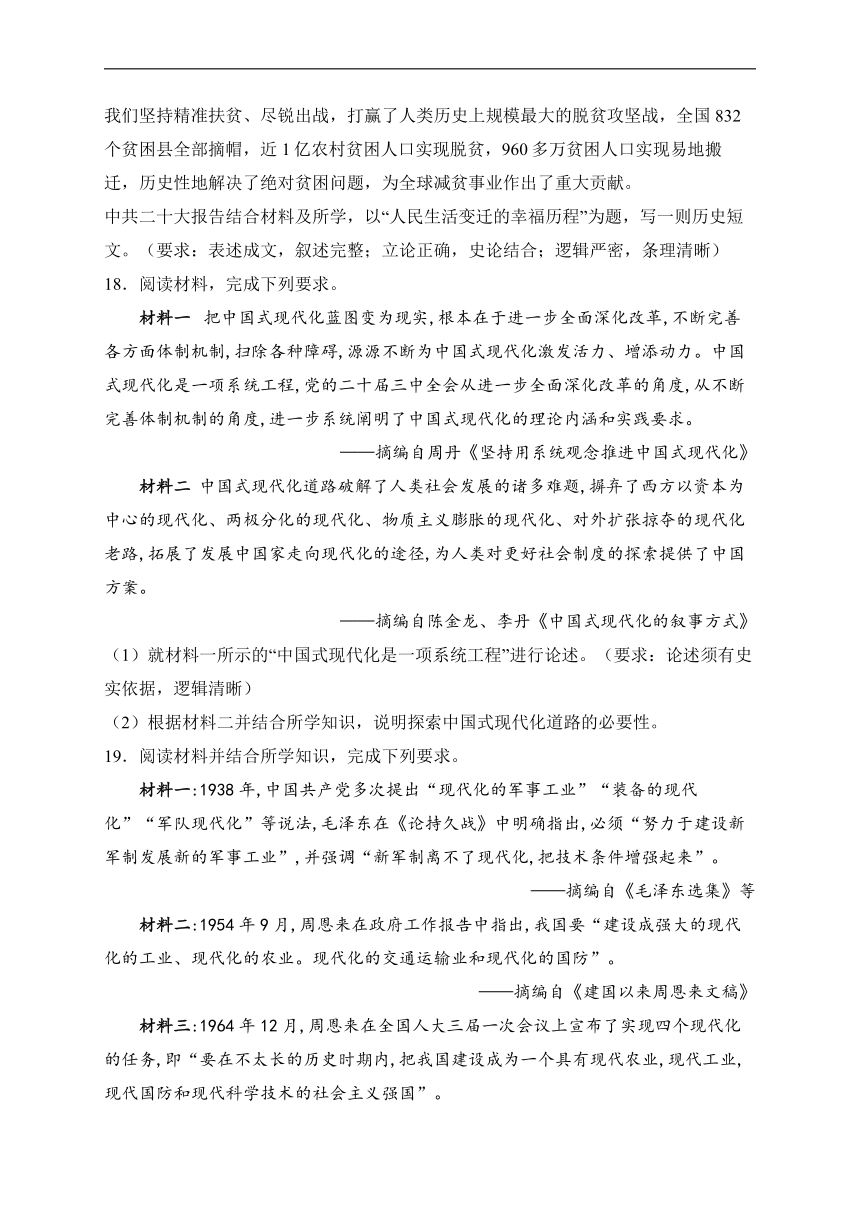 我们坚持精准扶贫、尽锐出战，打赢了人类历史上规模最大的脱贫攻坚战，全国832个贫困县全部摘帽，近1亿农村贫困人口实现脱贫，960多万贫困人口实现易地搬迁，历史性地解决了绝对贫困问题，为全球减贫事业作出了重大贡献。
中共二十大报告结合材料及所学，以“人民生活变迁的幸福历程”为题，写一则历史短文。（要求：表述成文，叙述完整；立论正确，史论结合；逻辑严密，条理清晰）
18．阅读材料，完成下列要求。

材料一　把中国式现代化蓝图变为现实，根本在于进一步全面深化改革，不断完善各方面体制机制，扫除各种障碍，源源不断为中国式现代化激发活力、增添动力。中国式现代化是一项系统工程，党的二十届三中全会从进一步全面深化改革的角度，从不断完善体制机制的角度，进一步系统阐明了中国式现代化的理论内涵和实践要求。

——摘编自周丹《坚持用系统观念推进中国式现代化》

材料二　中国式现代化道路破解了人类社会发展的诸多难题，摒弃了西方以资本为中心的现代化、两极分化的现代化、物质主义膨胀的现代化、对外扩张掠夺的现代化老路，拓展了发展中国家走向现代化的途径，为人类对更好社会制度的探索提供了中国方案。

——摘编自陈金龙、李丹《中国式现代化的叙事方式》

（1）就材料一所示的“中国式现代化是一项系统工程”进行论述。（要求：论述须有史实依据，逻辑清晰）
（2）根据材料二并结合所学知识，说明探索中国式现代化道路的必要性。
19．阅读材料并结合所学知识，完成下列要求。

材料一：1938年，中国共产党多次提出“现代化的军事工业”“装备的现代化”“军队现代化”等说法，毛泽东在《论持久战》中明确指出，必须“努力于建设新军制发展新的军事工业”，并强调“新军制离不了现代化，把技术条件增强起来”。

——摘编自《毛泽东选集》等

材料二：1954年9月，周恩来在政府工作报告中指出，我国要“建设成强大的现代化的工业、现代化的农业。现代化的交通运输业和现代化的国防”。

——摘编自《建国以来周恩来文稿》

材料三：1964年12月，周恩来在全国人大三届一次会议上宣布了实现四个现代化的任务，即“要在不太长的历史时期内，把我国建设成为一个具有现代农业，现代工业，现代国防和现代科学技术的社会主义强国”。